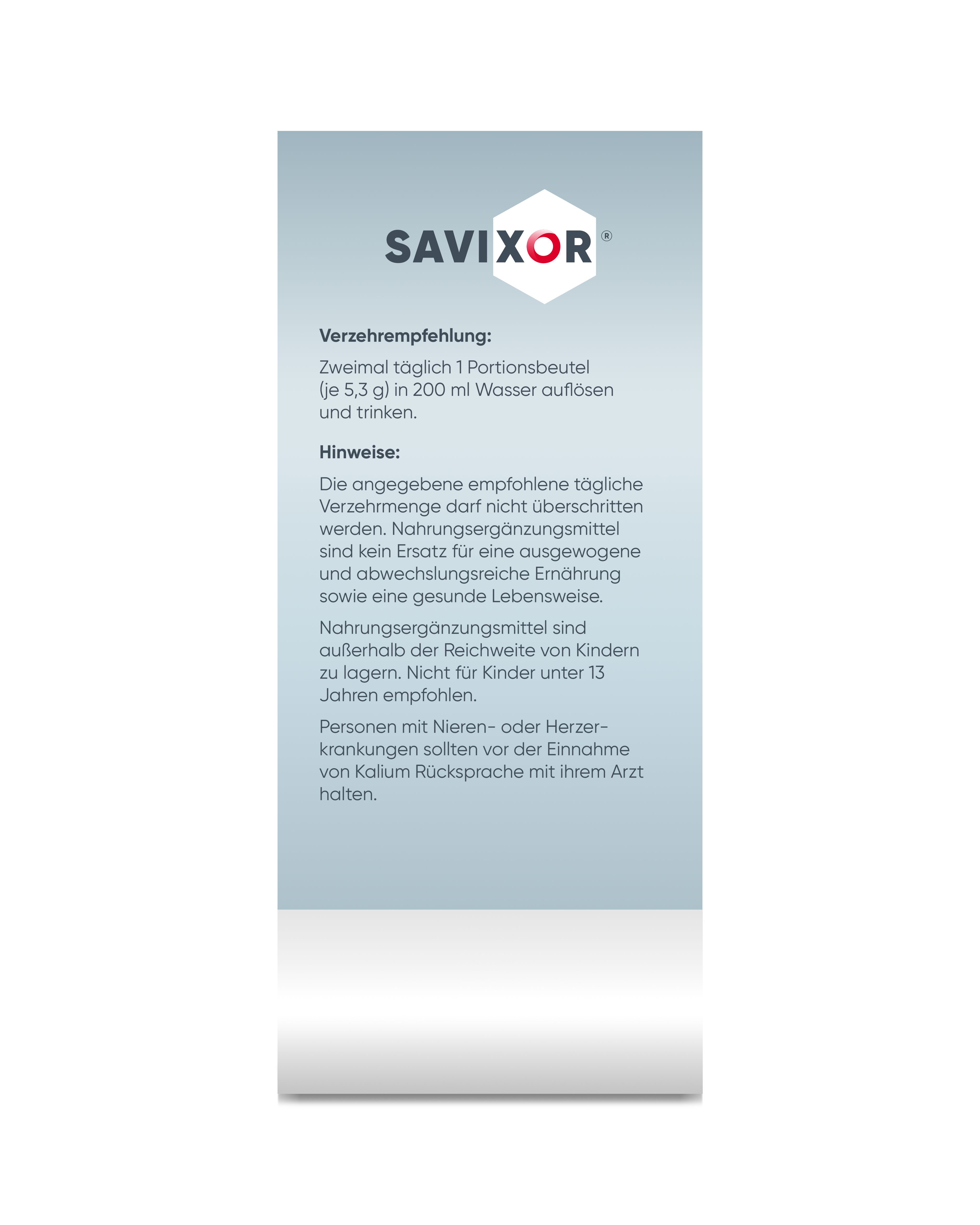 SAVIXOR®

Verzehrempfehlung:

Zweimal täglich 1 Portionsbeutel (je 5,3 g) in 200 ml Wasser auflösen und trinken.

Hinweise:

Die angegebene empfohlene tägliche Verzehrmenge darf nicht überschritten werden. Nahrungsergänzungsmittel sind kein Ersatz für eine ausgewogene und abwechslungsreiche Ernährung sowie eine gesunde Lebensweise.

Nahrungsergänzungsmittel sind außerhalb der Reichweite von Kindern zu lagern. Nicht für Kinder unter 13 Jahren empfohlen.

Personen mit Nieren- oder Herzerkrankungen sollten vor der Einnahme von Kalium Rücksprache mit ihrem Arzt halten.